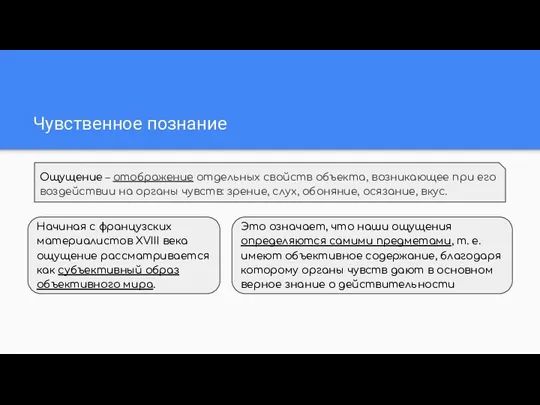 Чувственное познание

Ощущение – отображение отдельных свойств объекта, возникающее при его воздействии на органы чувств: зрение, слух, обоняние, осязание, вкус.

Начиная с французских материалистов XVIII века ощущение рассматривается как субъективный образ объективного мира.

Это означает, что наши ощущения определяются самими предметами, т. е. имеют объективное содержание, благодаря которому органы чувств дают в основном верное знание о действительности